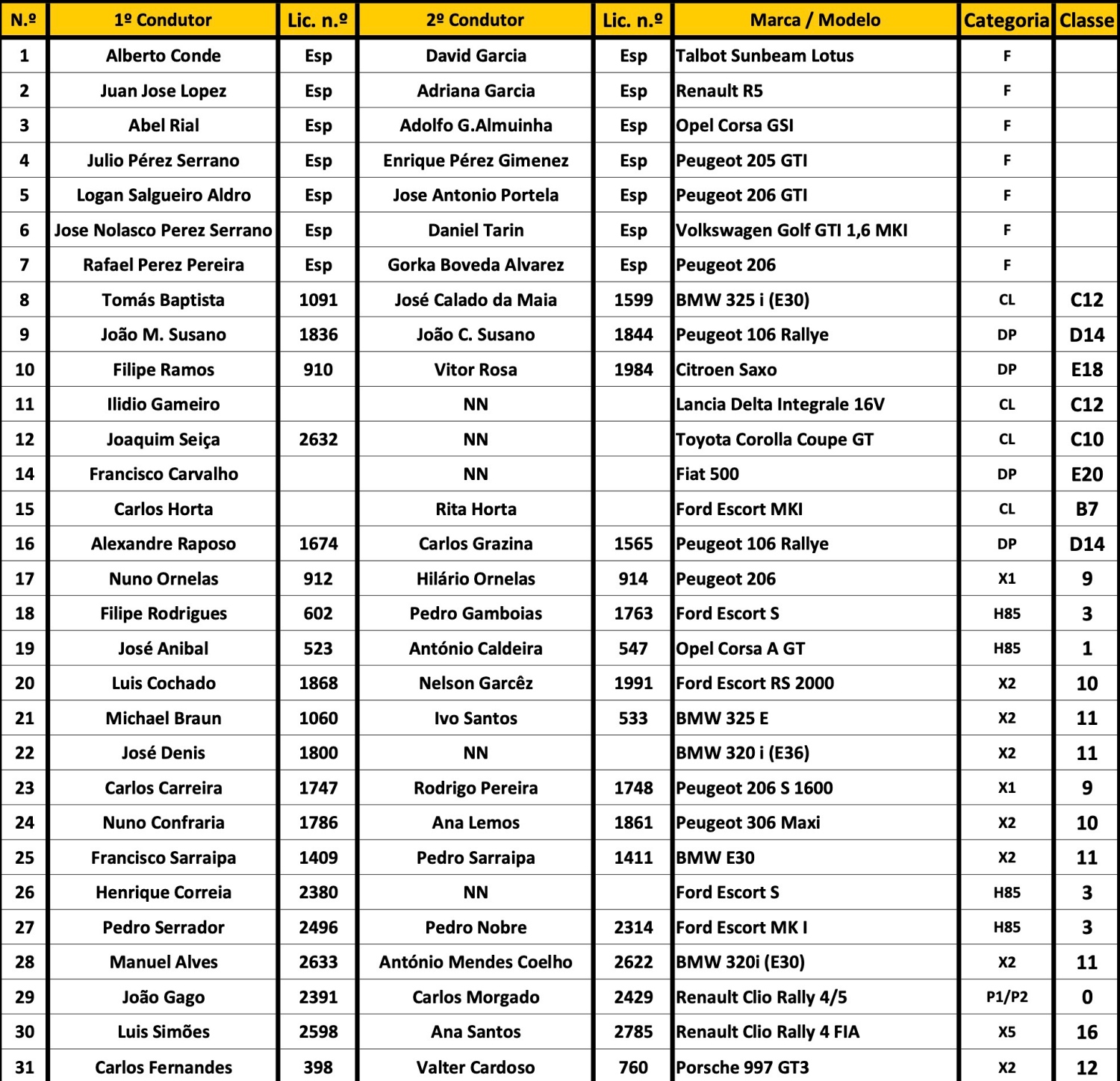 | N.º | 1º Condutor | Lic. n.º | 2º Condutor | Lic. n.º | Marca / Modelo | Categoria | Classe |
|---|---|---|---|---|---|---|---|
| 1 | Alberto Conde | Esp | David Garcia | Esp | Talbot Sunbeam Lotus | F | |
| 2 | Juan Jose Lopez | Esp | Adriana Garcia | Esp | Renault R5 | F | |
| 3 | Abel Rial | Esp | Adolfo G.Almuinha | Esp | Opel Corsa GSI | F | |
| 4 | Julio Pérez Serrano | Esp | Enrique Pérez Gimenez | Esp | Peugeot 205 GTI | F | |
| 5 | Logan Salgueiro Aldro | Esp | Jose Antonio Portela | Esp | Peugeot 206 GTI | F | |
| 6 | Jose Nolasco Perez Serrano | Esp | Daniel Tarin | Esp | Volkswagen Golf GTI 1,6 MKI | F | |
| 7 | Rafael Perez Pereira | Esp | Gorka Boveda Alvarez | Esp | Peugeot 206 | F | |
| 8 | Tomás Baptista | 1091 | José Calado da Maia | 1599 | BMW 325 i (E30) | CL | C12 |
| 9 | João M. Susano | 1836 | João C. Susano | 1844 | Peugeot 106 Rallye | DP | D14 |
| 10 | Filipe Ramos | 910 | Vitor Rosa | 1984 | Citroen Saxo | DP | E18 |
| 11 | Ilidio Gameiro | | NN | | Lancia Delta Integrale 16V | CL | C12 |
| 12 | Joaquim Seiça | 2632 | NN | | Toyota Corolla Coupe GT | CL | C10 |
| 14 | Francisco Carvalho | | NN | | Fiat 500 | DP | E20 |
| 15 | Carlos Horta | | Rita Horta | | Ford Escort MKI | CL | B7 |
| 16 | Alexandre Raposo | 1674 | Carlos Grazina | 1565 | Peugeot 106 Rallye | DP | D14 |
| 17 | Nuno Ornelas | 912 | Hilário Ornelas | 914 | Peugeot 206 | X1 | 9 |
| 18 | Filipe Rodrigues | 602 | Pedro Gamboias | 1763 | Ford Escort S | H85 | 3 |
| 19 | José Anibal | 523 | António Caldeira | 547 | Opel Corsa A GT | H85 | 1 |
| 20 | Luis Cochado | 1868 | Nelson Garcêz | 1991 | Ford Escort RS 2000 | X2 | 10 |
| 21 | Michael Braun | 1060 | Ivo Santos | 533 | BMW 325 E | X2 | 11 |
| 22 | José Denis | 1800 | NN | | BMW 320 i (E36) | X2 | 11 |
| 23 | Carlos Carreira | 1747 | Rodrigo Pereira | 1748 | Peugeot 206 S 1600 | X1 | 9 |
| 24 | Nuno Confraria | 1786 | Ana Lemos | 1861 | Peugeot 306 Maxi | X2 | 10 |
| 25 | Francisco Sarraipa | 1409 | Pedro Sarraipa | 1411 | BMW E30 | X2 | 11 |
| 26 | Henrique Correia | 2380 | NN | | Ford Escort S | H85 | 3 |
| 27 | Pedro Serrador | 2496 | Pedro Nobre | 2314 | Ford Escort MK I | H85 | 3 |
| 28 | Manuel Alves | 2633 | António Mendes Coelho | 2622 | BMW 320i (E30) | X2 | 11 |
| 29 | João Gago | 2391 | Carlos Morgado | 2429 | Renault Clio Rally 4/5 | P1/P2 | 0 |
| 30 | Luis Simões | 2598 | Ana Santos | 2785 | Renault Clio Rally 4 FIA | X5 | 16 |
| 31 | Carlos Fernandes | 398 | Valter Cardoso | 760 | Porsche 997 GT3 | X2 | 12 |